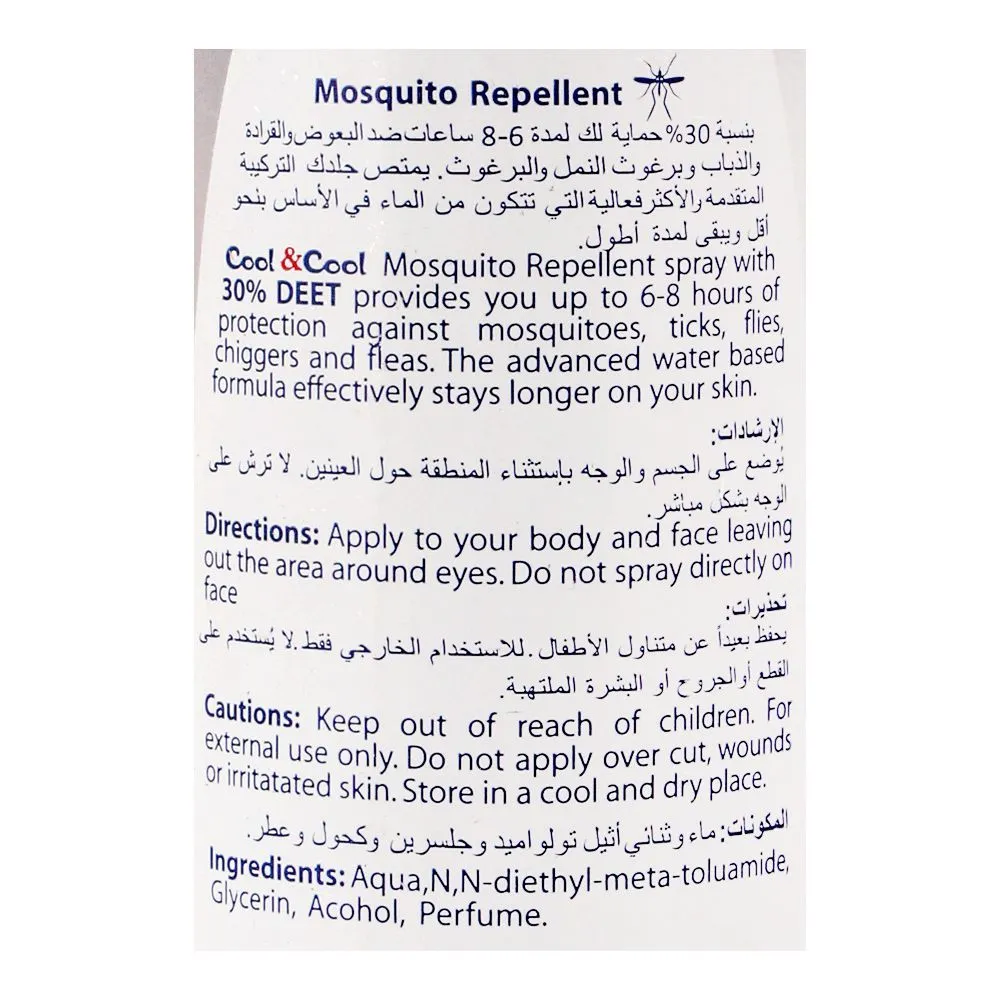 Mosquito Repellent

بنسبة 30% حماية لك لمدة 6-8 ساعات ضد البعوض والقرادة والذباب وبرغوث النمل والبرغوث. يمتص جلدك التركيبة المتقدمة والأكثر فعالية التي تتكون من الماء في الأساس بنحو أقل ويبقى لمدة أطول.

Cool & Cool Mosquito Repellent spray with 30% DEET provides you up to 6-8 hours of protection against mosquitoes, ticks, flies, chiggers and fleas. The advanced water based formula effectively stays longer on your skin.

الإرشادات:
يوضع على الجسم والوجه بإستثناء المنطقة حول العينين. لا ترش على الوجه بشكل مباشر.

Directions: Apply to your body and face leaving out the area around eyes. Do not spray directly on face

تحذيرات:
يحفظ بعيداً عن متناول الأطفال. للاستخدام الخارجي فقط. لا يُستخدم على القطع أو الجروح أو البشرة الملتهبة.

Cautions: Keep out of reach of children. For external use only. Do not apply over cut, wounds or irritatated skin. Store in a cool and dry place.

المكونات: ماء وثنائي أثيل تولواميد وجلسرين وكحول وعطر.

Ingredients: Aqua,N,N-diethyl-meta-toluamide, Glycerin, Acohol, Perfume.